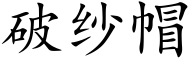 破纱帽